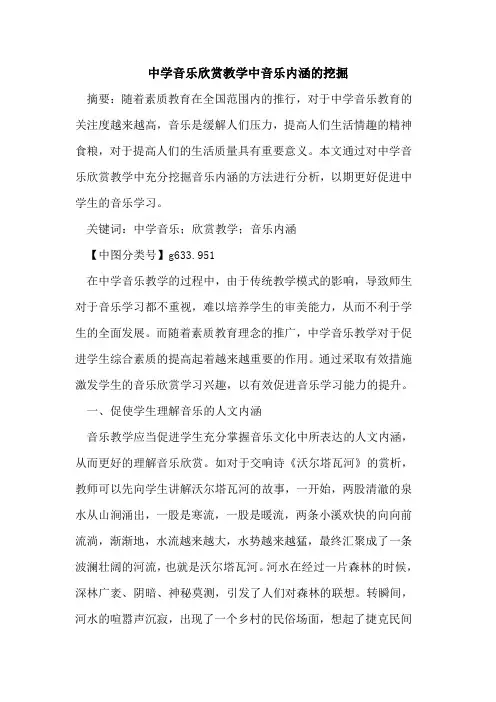 中学音乐欣赏教学中音乐内涵的挖掘

摘要：随着素质教育在全国范围内的推行，对于中学音乐教育的关注度越来越高，音乐是缓解人们压力，提高人们生活情趣的精神食粮，对于提高人们的生活质量具有重要意义。本文通过对中学音乐欣赏教学中充分挖掘音乐内涵的方法进行分析，以期更好促进中学生的音乐学习。

关键词：中学音乐；欣赏教学；音乐内涵

【中图分类号】g633.951

在中学音乐教学的过程中，由于传统教学模式的影响，导致师生对于音乐学习都不重视，难以培养学生的审美能力，从而不利于学生的全面发展。而随着素质教育理念的推广，中学音乐教学对于促进学生综合素质的提高起着越来越重要的作用。通过采取有效措施激发学生的音乐欣赏学习兴趣，以有效促进音乐学习能力的提升。

一、促使学生理解音乐的人文内涵

音乐教学应当促进学生充分掌握音乐文化中所表达的人文内涵，从而更好的理解音乐欣赏。如对于交响诗《沃尔塔瓦河》的赏析，教师可以先向学生讲解沃尔塔瓦河的故事，一开始，两股清澈的泉水从山涧涌出，一股是寒流，一股是暖流，两条小溪欢快的向向前流淌，渐渐地，水流越来越大，水势越来越猛，最终汇聚成了一条波澜壮阔的河流，也就是沃尔塔瓦河。河水在经过一片森林的时候，深林广袤、阴暗、神秘莫测，引发了人们对森林的联想。转瞬间，河水的喧嚣声沉寂，出现了一个乡村的民俗场面，想起了捷克民间